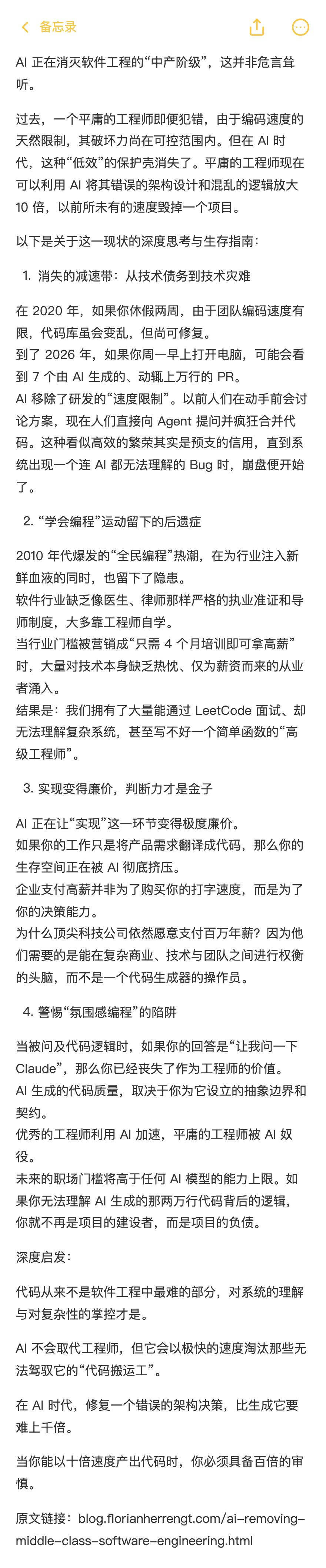 备忘录

AI 正在消灭软件工程的“中产阶级”，这并非危言耸听。

过去，一个平庸的工程师即便犯错，由于编码速度的天然限制，其破坏力尚在可控范围内。但在 AI 时代，这种“低效”的保护壳消失了。平庸的工程师现在可以利用 AI 将其错误的架构设计和混乱的逻辑放大 10 倍，以前所未有的速度毁掉一个项目。

以下是关于这一现状的深度思考与生存指南：

1. 消失的减速带：从技术债务到技术灾难

在 2020 年，如果你休假两周，由于团队编码速度有限，代码库虽会变乱，但尚可修复。
到了 2026 年，如果你周一早上打开电脑，可能会看到 7 个由 AI 生成的、动辄上万行的 PR。
AI 移除了研发的“速度限制”。以前人们在动手前会讨论方案，现在人们直接向 Agent 提问并疯狂合并代码。这种看似高效的繁荣其实是预支的信用，直到系统出现一个连 AI 都无法理解的 Bug 时，崩盘便开始了。

2. “学会编程”运动留下的后遗症

2010 年代爆发的“全民编程”热潮，在为行业注入新鲜血液的同时，也留下了隐患。
软件行业缺乏像医生、律师那样严格的执业准证和导师制度，大多靠工程师自学。
当行业门槛被营销成“只需 4 个月培训即可拿高薪”时，大量对技术本身缺乏热忱、仅为薪资而来的从业者涌入。
结果是：我们拥有了大量能通过 LeetCode 面试、却无法理解复杂系统，甚至写不好一个简单函数的“高级工程师”。

3. 实现变得廉价，判断力才是金子

AI 正在让“实现”这一环节变得极度廉价。
如果你的工作只是将产品需求翻译成代码，那么你的生存空间正在被 AI 彻底挤压。
企业支付高薪并非为了购买你的打字速度，而是为了你的决策能力。
为什么顶尖科技公司依然愿意支付百万年薪？因为他们需要的是能在复杂商业、技术与团队之间进行权衡的头脑，而不是一个代码生成器的操作员。

4. 警惕“氛围感编程”的陷阱

当被问及代码逻辑时，如果你的回答是“让我问一下 Claude”，那么你已经丧失了作为工程师的价值。
AI 生成的代码质量，取决于你为它设立的抽象边界和契约。
优秀的工程师利用 AI 加速，平庸的工程师被 AI 奴役。
未来的职场门槛将高于任何 AI 模型的能力上限。如果你无法理解 AI 生成的那两万行代码背后的逻辑，你就不再是项目的建设者，而是项目的负债。

深度启发：

代码从来不是软件工程中最难的部分，对系统的理解与对复杂性的掌控才是。

AI 不会取代工程师，但它会以极快的速度淘汰那些无法驾驭它的“代码搬运工”。

在 AI 时代，修复一个错误的架构决策，比生成它要难上千倍。

当你能以十倍速度产出代码时，你必须具备百倍的审慎。

原文链接：blog.florianherrengt.com/ai-removing-middle-class-software-engineering.html